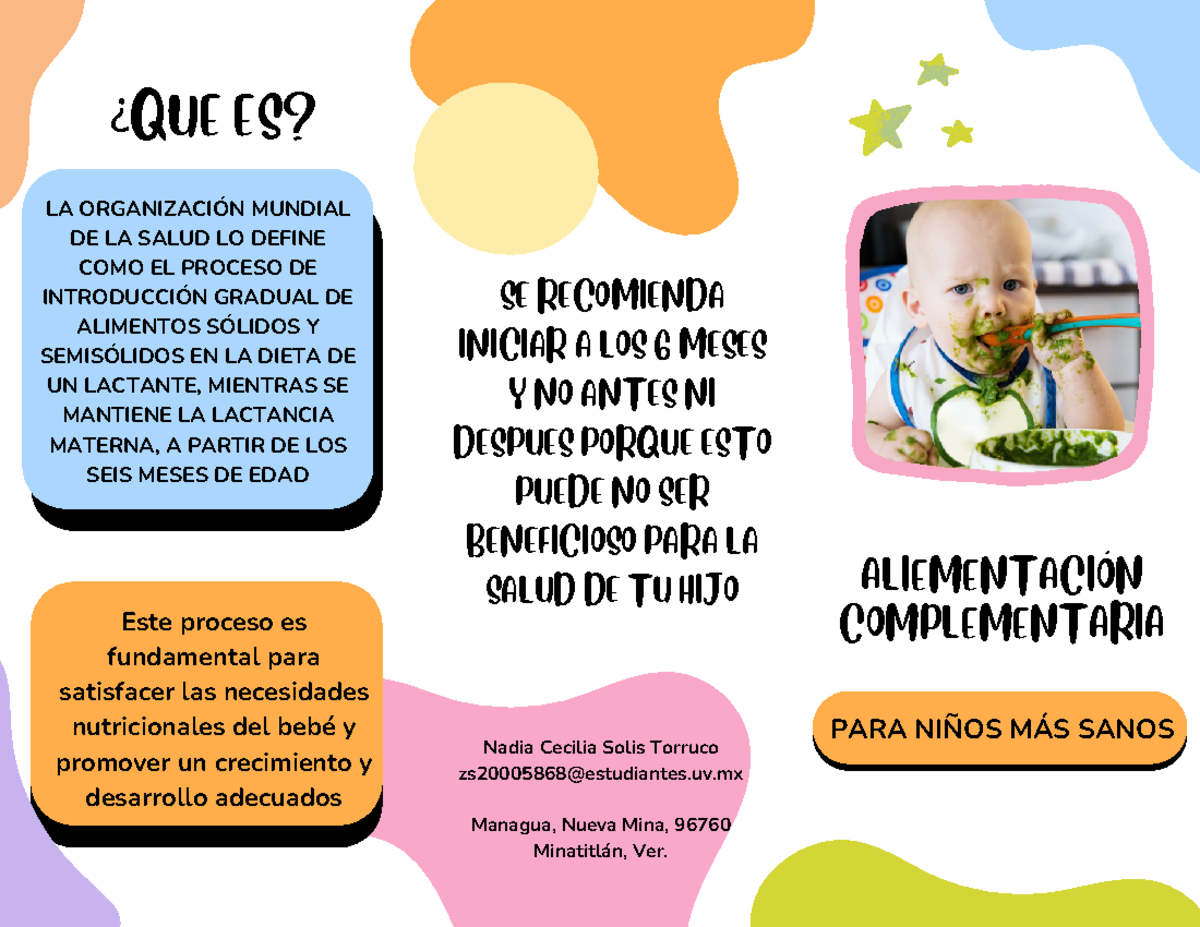 ¿QUE ES?

LA ORGANIZACIÓN MUNDIAL DE LA SALUD LO DEFINE COMO EL PROCESO DE INTRODUCCIÓN GRADUAL DE ALIMENTOS SÓLIDOS Y SEMISÓLIDOS EN LA DIETA DE UN LACTANTE, MIENTRAS SE MANTIENE LA LACTANCIA MATERNA, A PARTIR DE LOS SEIS MESES DE EDAD

Este proceso es fundamental para satisfacer las necesidades nutricionales del bebé y promover un crecimiento y desarrollo adecuados

SE RECOMIENDA INICIAR A LOS 6 MESES Y NO ANTES NI DESPUES PORQUE ESTO PUEDE NO SER BENEFICIOSO PARA LA SALUD DE TU HIJO

Nadia Cecilia Solis Torruco
zs20005868@estudiantes.uv.mx

Managua, Nueva Mina, 96760
Minatitlán, Ver.

ALIEMENTACIÓN COMPLEMENTARIA

PARA NIÑOS MÁS SANOS